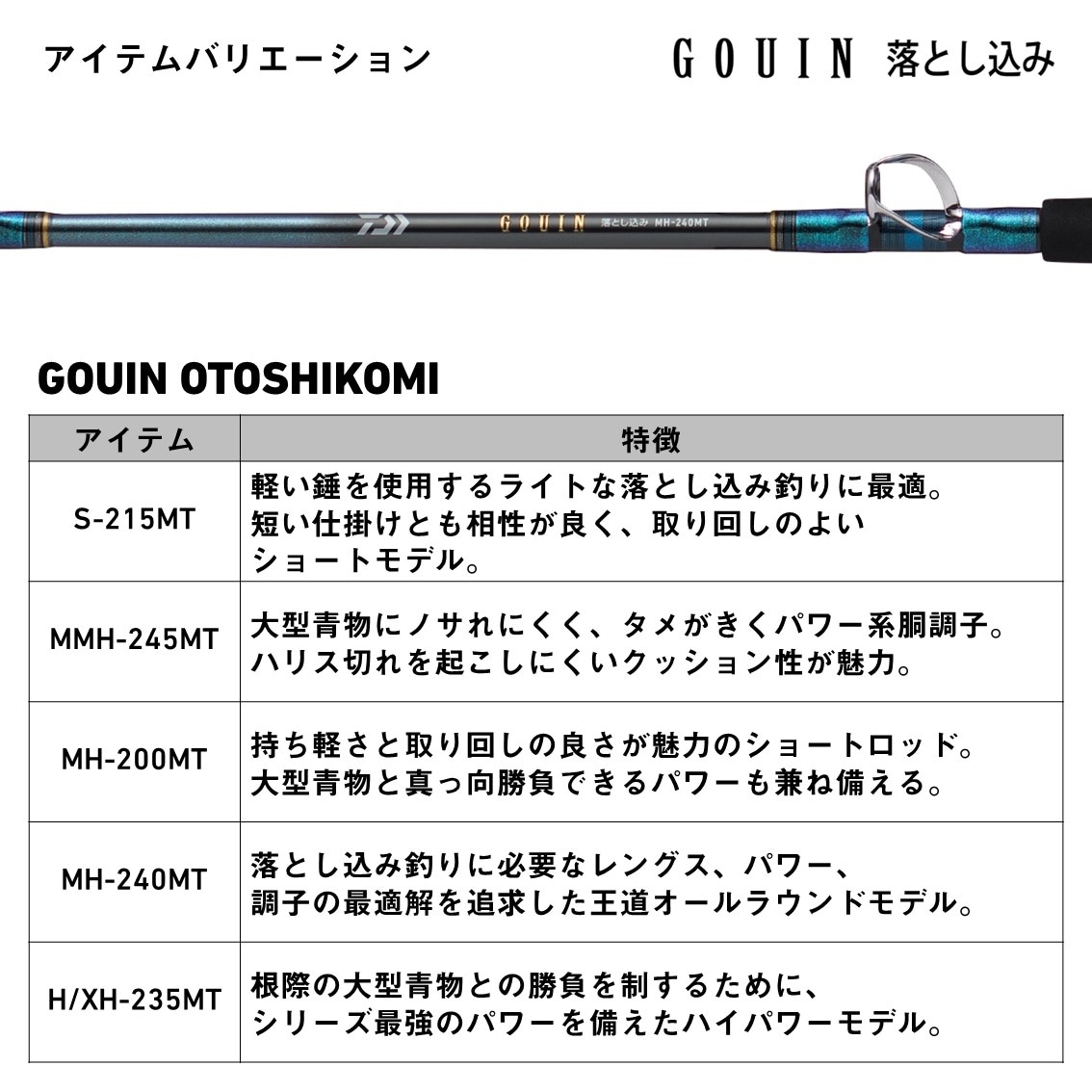 アイテムバリエーション

GOUIN 落とし込み

GOUIN 落とし込み MH-240MT

GOUIN OTOSHIKOMI

| アイテム | 特徴 |
|---|---|
| S-215MT | 軽い錘を使用するライトな落とし込み釣りに最適。短い仕掛けとも相性が良く、取り回しのよいショートモデル。 |
| MMH-245MT | 大型青物にノサれにくく、タメがきくパワー系胴調子。ハリス切れを起こしにくいクッション性が魅力。 |
| MH-200MT | 持ち軽さと取り回しの良さが魅力のショートロッド。大型青物と真っ向勝負できるパワーも兼ね備える。 |
| MH-240MT | 落とし込み釣りに必要なレングス、パワー、調子の最適解を追求した王道オールラウンドモデル。 |
| H/XH-235MT | 根際の大型青物との勝負を制するために、シリーズ最強のパワーを備えたハイパワーモデル。 |